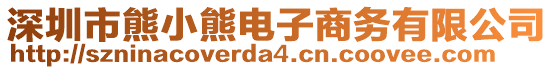 深圳市熊小熊电子商务有限公司
http://szninacoverda4.cn.coovee.com